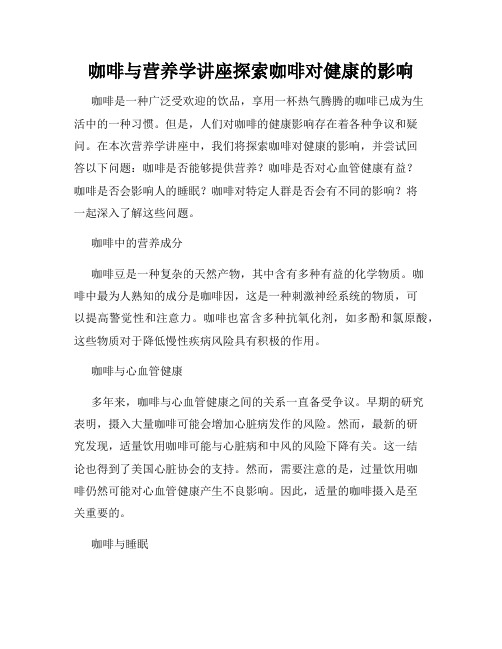 咖啡与营养学讲座探索咖啡对健康的影响

咖啡是一种广泛受欢迎的饮品，享用一杯热气腾腾的咖啡已成为生活中的一种习惯。但是，人们对咖啡的健康影响存在着各种争议和疑问。在本次营养学讲座中，我们将探索咖啡对健康的影响，并尝试回答以下问题：咖啡是否能够提供营养？咖啡是否对心血管健康有益？咖啡是否会影响人的睡眠？咖啡对特定人群是否会有不同的影响？将一起深入了解这些问题。

咖啡中的营养成分

咖啡豆是一种复杂的天然产物，其中含有多种有益的化学物质。咖啡中最为人熟知的成分是咖啡因，这是一种刺激神经系统的物质，可以提高警觉性和注意力。咖啡也富含多种抗氧化剂，如多酚和氯原酸，这些物质对于降低慢性疾病风险具有积极的作用。

咖啡与心血管健康

多年来，咖啡与心血管健康之间的关系一直备受争议。早期的研究表明，摄入大量咖啡可能会增加心脏病发作的风险。然而，最新的研究发现，适量饮用咖啡可能与心脏病和中风的风险下降有关。这一结论也得到了美国心脏协会的支持。然而，需要注意的是，过量饮用咖啡仍然可能对心血管健康产生不良影响。因此，适量的咖啡摄入是至关重要的。

咖啡与睡眠